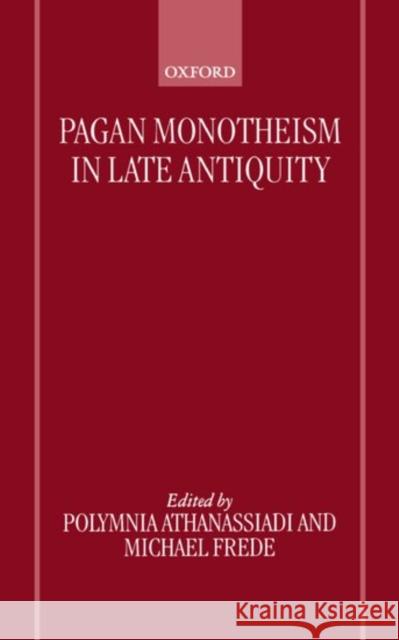 OXFORD

PAGAN MONOTHEISM IN LATE ANTIQUITY

Edited by
POLYMNIA ATHANASSIADI AND MICHAEL FREDE